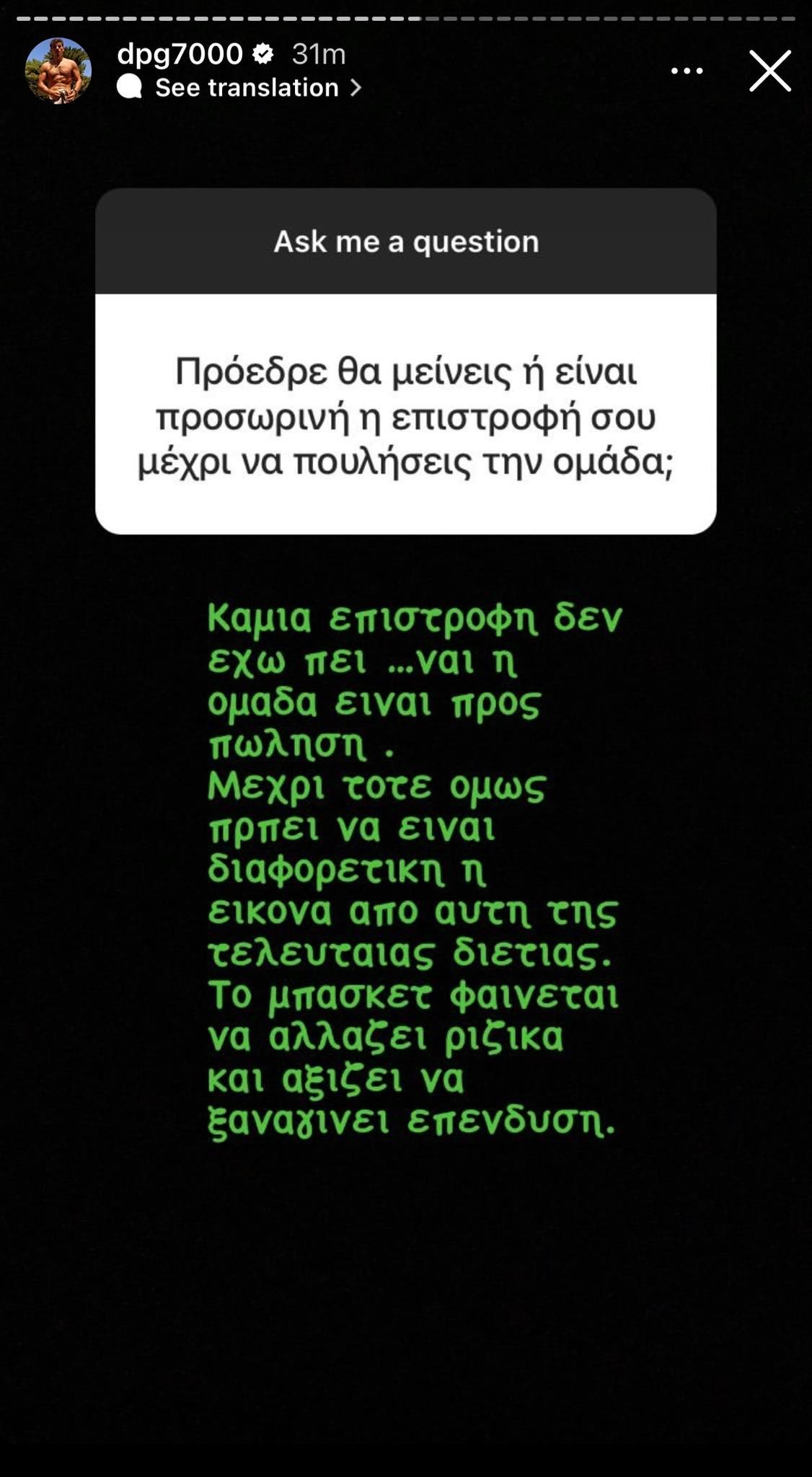 dpg7000 31m
See translation

Ask me a question

Πρόεδρε θα μείνεις ή είναι προσωρινή η επιστροφή σου μέχρι να πουλήσεις την ομάδα;

Καμια επιστροφη δεν εχω πει ...ναι η ομαδα ειναι προς πωληση .
Μεχρι τοτε ομως πρπει να ειναι διαφορετικη η εικονα απο αυτη της τελευταιας διετιας.
Το μπασκετ φαινεται να αλλαζει ριζικα και αξιζει να ξαναγινει επενδυση.